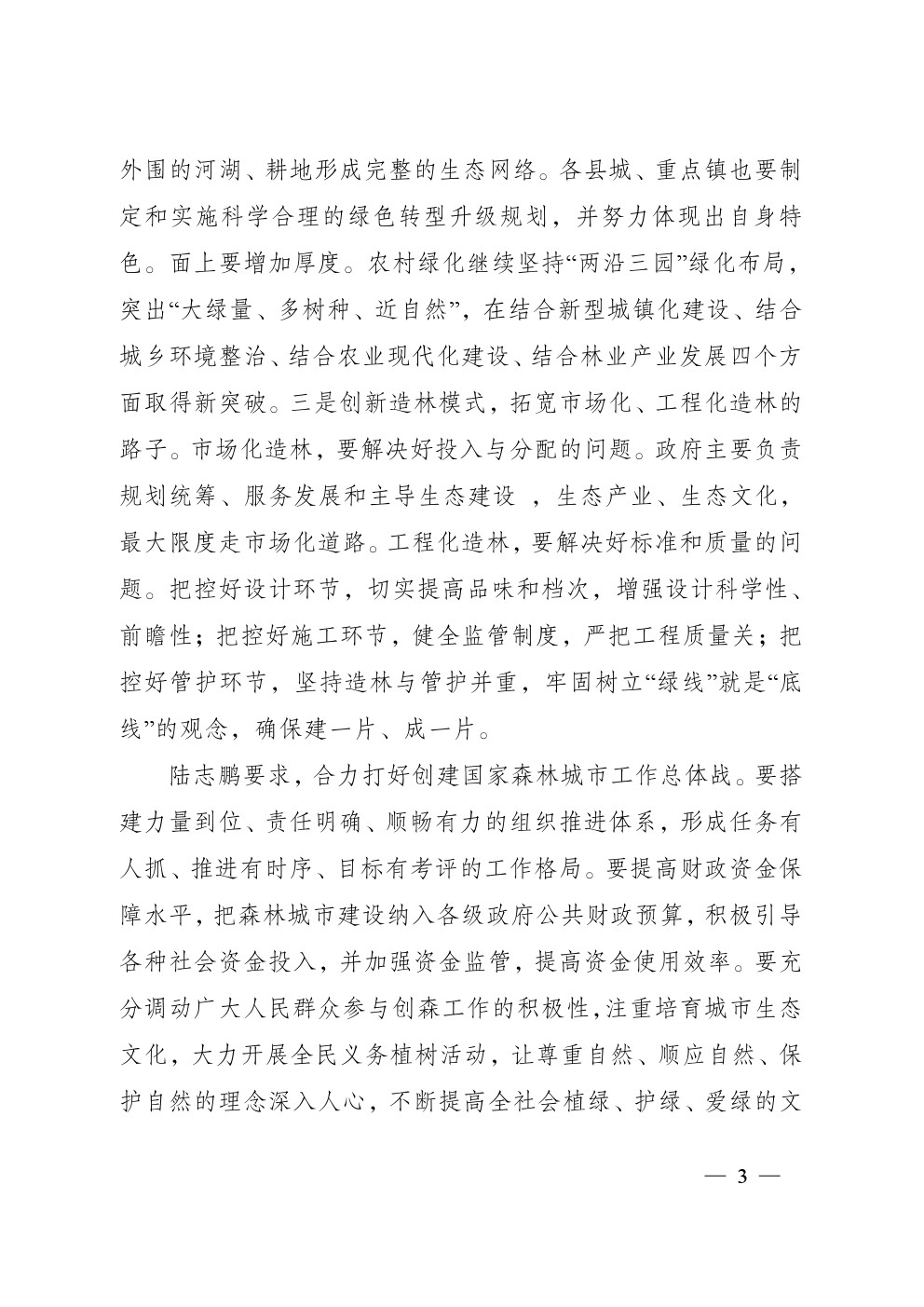 外围的河湖、耕地形成完整的生态网络。各县城、重点镇也要制定和实施科学合理的绿色转型升级规划，并努力体现出自身特色。面上要增加厚度。农村绿化继续坚持“两沿三园”绿化布局，突出“大绿量、多树种、近自然”，在结合新型城镇化建设、结合城乡环境整治、结合农业现代化建设、结合林业产业发展四个方面取得新突破。三是创新造林模式，拓宽市场化、工程化造林的路子。市场化造林，要解决好投入与分配的问题。政府主要负责规划统筹、服务发展和主导生态建设 ，生态产业、生态文化，最大限度走市场化道路。工程化造林，要解决好标准和质量的问题。把控好设计环节，切实提高品味和档次，增强设计科学性、前瞻性；把控好施工环节，健全监管制度，严把工程质量关；把控好管护环节，坚持造林与管护并重，牢固树立“绿线”就是“底线”的观念，确保建一片、成一片。

陆志鹏要求，合力打好创建国家森林城市工作总体战。要搭建力量到位、责任明确、顺畅有力的组织推进体系，形成任务有人抓、推进有时序、目标有考评的工作格局。要提高财政资金保障水平，把森林城市建设纳入各级政府公共财政预算，积极引导各种社会资金投入，并加强资金监管，提高资金使用效率。要充分调动广大人民群众参与创森工作的积极性，注重培育城市生态文化，大力开展全民义务植树活动，让尊重自然、顺应自然、保护自然的理念深入人心，不断提高全社会植绿、护绿、爱绿的文

— 3 —